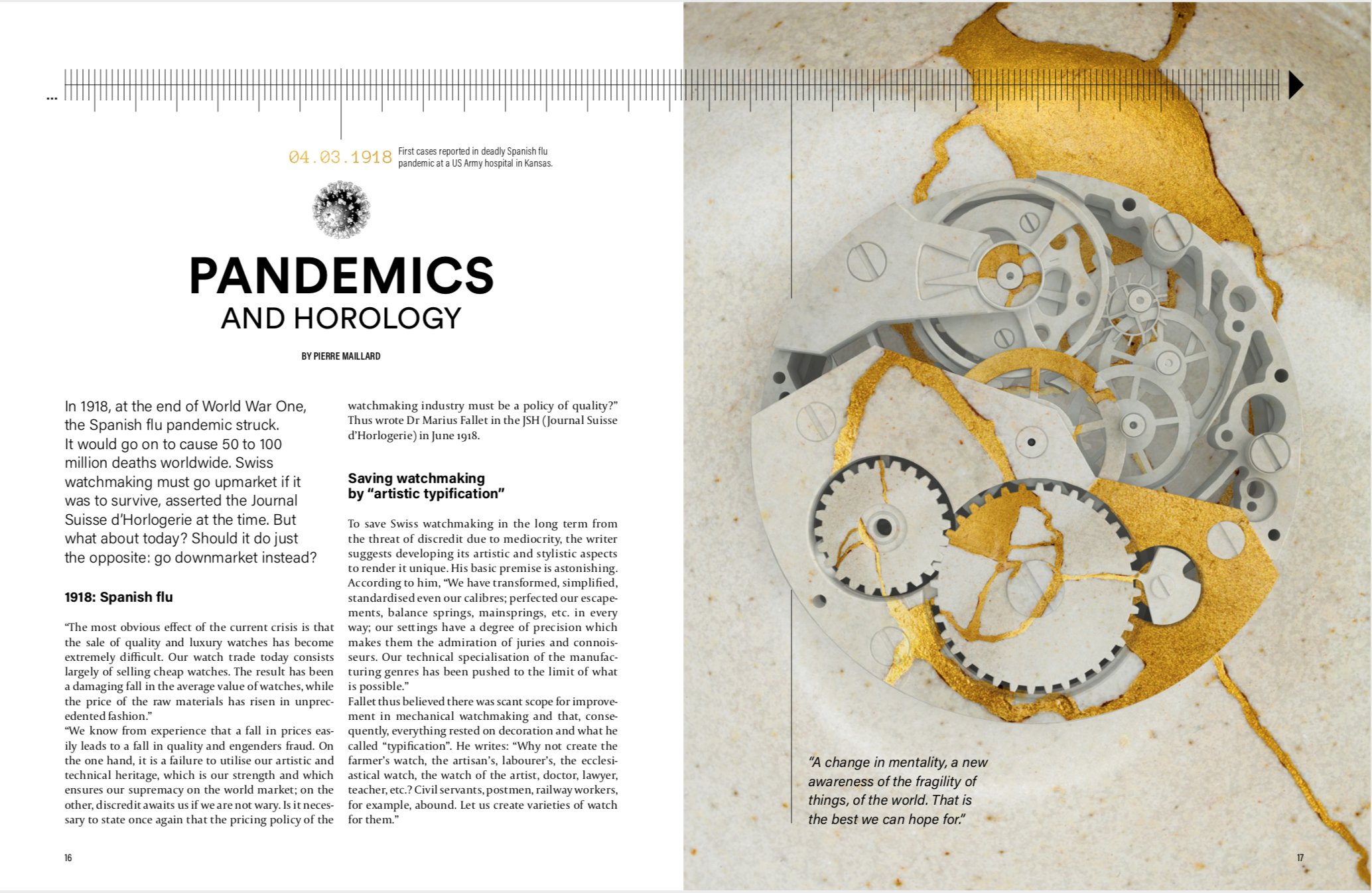 ...

04.03.1918 First cases reported in deadly Spanish flu pandemic at a US Army hospital in Kansas.

PANDEMICS
AND HOROLOGY

BY PIERRE MAILLARD

In 1918, at the end of World War One, the Spanish flu pandemic struck. It would go on to cause 50 to 100 million deaths worldwide. Swiss watchmaking must go upmarket if it was to survive, asserted the Journal Suisse d'Horlogerie at the time. But what about today? Should it do just the opposite: go downmarket instead?

1918: Spanish flu

"The most obvious effect of the current crisis is that the sale of quality and luxury watches has become extremely difficult. Our watch trade today consists largely of selling cheap watches. The result has been a damaging fall in the average value of watches, while the price of the raw materials has risen in unprecedented fashion."
"We know from experience that a fall in prices easily leads to a fall in quality and engenders fraud. On the one hand, it is a failure to utilise our artistic and technical heritage, which is our strength and which ensures our supremacy on the world market; on the other, discredit awaits us if we are not wary. Is it necessary to state once again that the pricing policy of the watchmaking industry must be a policy of quality?" Thus wrote Dr Marius Fallet in the JSH (Journal Suisse d'Horlogerie) in June 1918.

Saving watchmaking by "artistic typification"

To save Swiss watchmaking in the long term from the threat of discredit due to mediocrity, the writer suggests developing its artistic and stylistic aspects to render it unique. His basic premise is astonishing. According to him, "We have transformed, simplified, standardised even our calibres; perfected our escapements, balance springs, mainsprings, etc. in every way; our settings have a degree of precision which makes them the admiration of juries and connoisseurs. Our technical specialisation of the manufacturing genres has been pushed to the limit of what is possible."
Fallet thus believed there was scant scope for improvement in mechanical watchmaking and that, consequently, everything rested on decoration and what he called "typification". He writes: "Why not create the farmer's watch, the artisan's, labourer's, the ecclesiastical watch, the watch of the artist, doctor, lawyer, teacher, etc.? Civil servants, postmen, railway workers, for example, abound. Let us create varieties of watch for them."

16

"A change in mentality, a new awareness of the fragility of things, of the world. That is the best we can hope for."

17